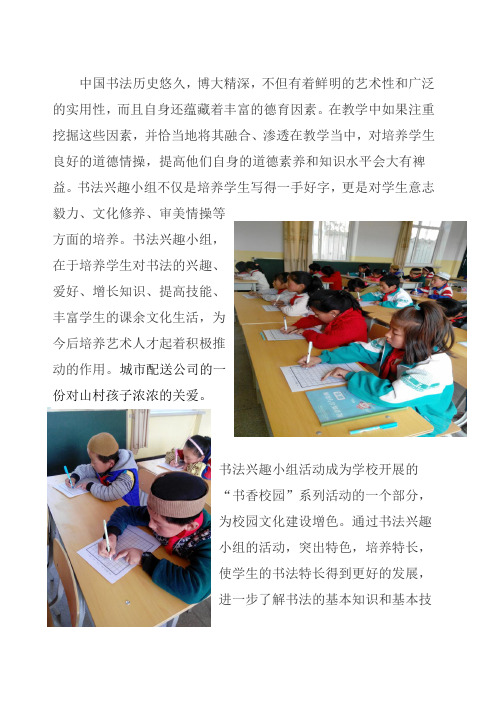 中国书法历史悠久，博大精深，不但有着鲜明的艺术性和广泛的实用性，而且自身还蕴藏着丰富的德育因素。在教学中如果注重挖掘这些因素，并恰当地将其融合、渗透在教学当中，对培养学生良好的道德情操，提高他们自身的道德素养和知识水平会大有裨益。书法兴趣小组不仅是培养学生写得一手好字，更是对学生意志毅力、文化修养、审美情操等方面的培养。书法兴趣小组，在于培养学生对书法的兴趣、爱好、增长知识、提高技能、丰富学生的课余文化生活，为今后培养艺术人才起着积极推动的作用。城市配送公司的一份对山村孩子浓浓的关爱。

书法兴趣小组活动成为学校开展的“书香校园”系列活动的一个部分，为校园文化建设增色。通过书法兴趣小组的活动，突出特色，培养特长，使学生的书法特长得到更好的发展，进一步了解书法的基本知识和基本技